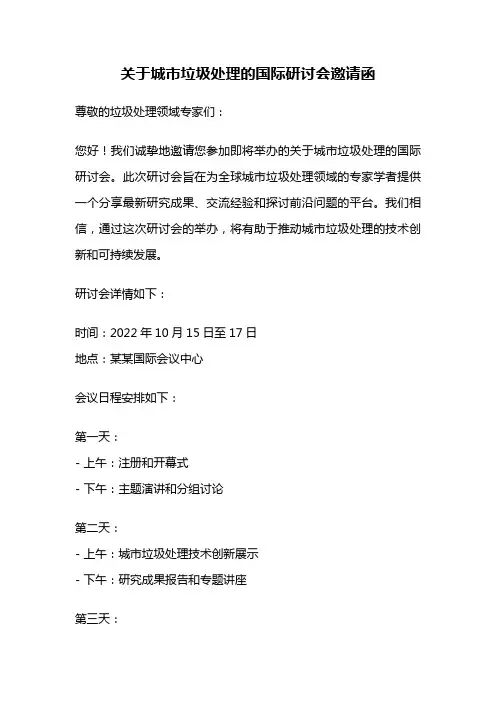 关于城市垃圾处理的国际研讨会邀请函

尊敬的垃圾处理领域专家们：

您好！我们诚挚地邀请您参加即将举办的关于城市垃圾处理的国际研讨会。此次研讨会旨在为全球城市垃圾处理领域的专家学者提供一个分享最新研究成果、交流经验和探讨前沿问题的平台。我们相信，通过这次研讨会的举办，将有助于推动城市垃圾处理的技术创新和可持续发展。

研讨会详情如下：

时间：2022 年 10 月 15 日至 17 日
地点：某某国际会议中心

会议日程安排如下：

第一天：
- 上午：注册和开幕式
- 下午：主题演讲和分组讨论

第二天：
- 上午：城市垃圾处理技术创新展示
- 下午：研究成果报告和专题讲座

第三天：